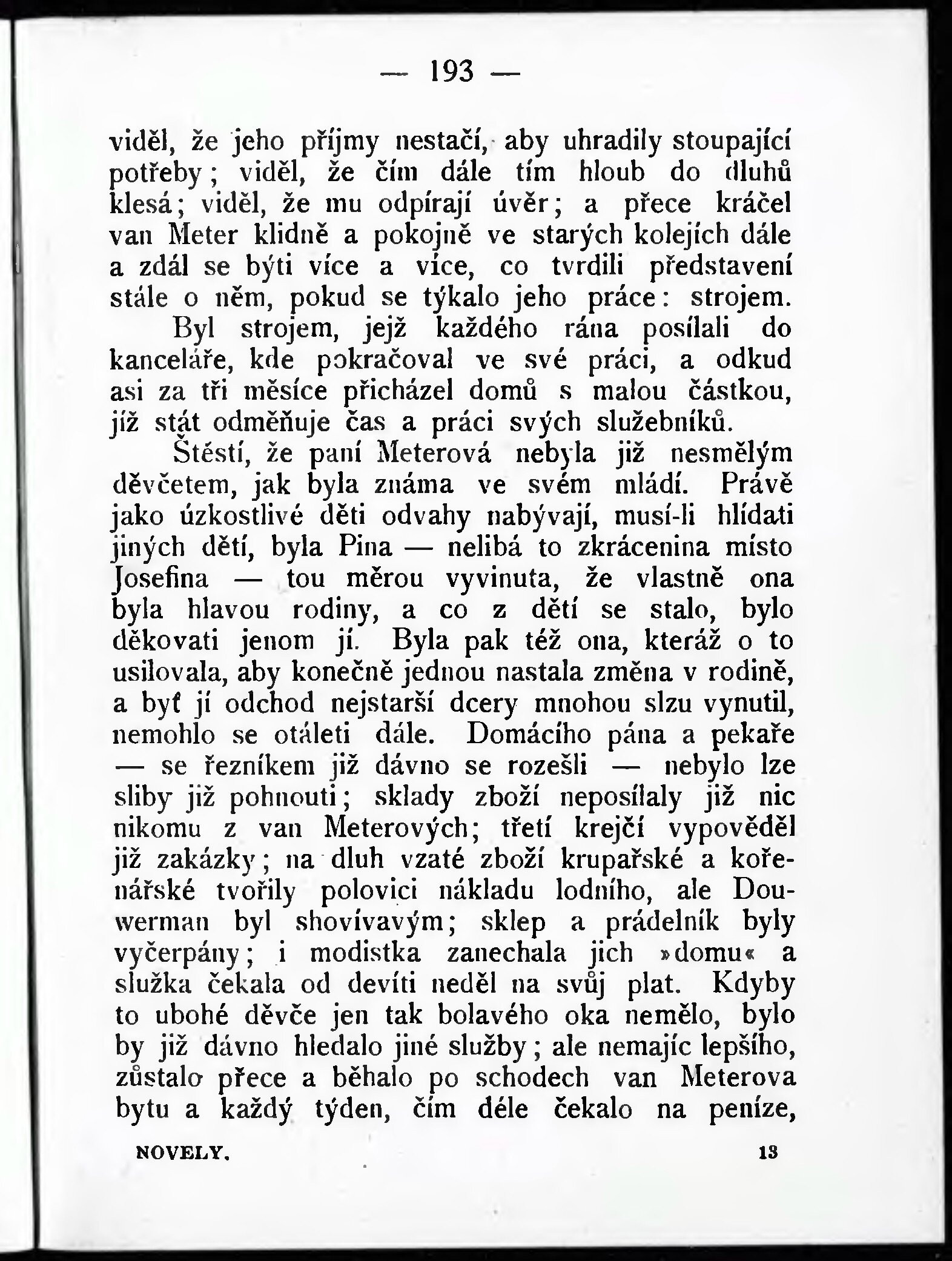 — 193 —

viděl, že jeho příjmy nestačí, aby uhradily stoupající potřeby; viděl, že čím dále tím hloub do dluhů klesá; viděl, že mu odpírají úvěr; a přece kráčel van Meter klidně a pokojně ve starých kolejích dále a zdál se býti více a více, co tvrdili představení stále o něm, pokud se týkalo jeho práce: strojem.

Byl strojem, jejž každého rána posílali do kanceláře, kde pokračoval ve své práci, a odkud asi za tři měsíce přicházel domů s malou částkou, jíž stát odměňuje čas a práci svých služebníků.

Štěstí, že paní Meterová nebyla již nesmělým děvčetem, jak byla známa ve svém mládí. Právě jako úzkostlivé děti odvahy nabývají, musí-li hlídati jiných dětí, byla Pina — nelibá to zkrácenina místo Josefina — tou měrou vyvinuta, že vlastně ona byla hlavou rodiny, a co z dětí se stalo, bylo děkovati jenom jí. Byla pak též ona, kteráž o to usilovala, aby konečně jednou nastala změna v rodině, a byť jí odchod nejstarší dcery mnohou slzu vynutil, nemohlo se otáleti dále. Domácího pána a pekaře — se řezníkem již dávno se rozešli — nebylo lze sliby již pohnouti; sklady zboží neposílaly již nic nikomu z van Meterových; třetí krejčí vypověděl již zakázky; na dluh vzaté zboží krupařské a kořenářské tvořily polovici nákladu lodního, ale Douwerman byl shovívavým; sklep a prádelník byly vyčerpány; i modistka zanechala jich »domu« a služka čekala od devíti neděl na svůj plat. Kdyby to ubohé děvče jen tak bolavého oka nemělo, bylo by již dávno hledalo jiné služby; ale nemajíc lepšího, zůstalo přece a běhalo po schodech van Meterova bytu a každý týden, čím déle čekalo na peníze,

NOVELY. 13